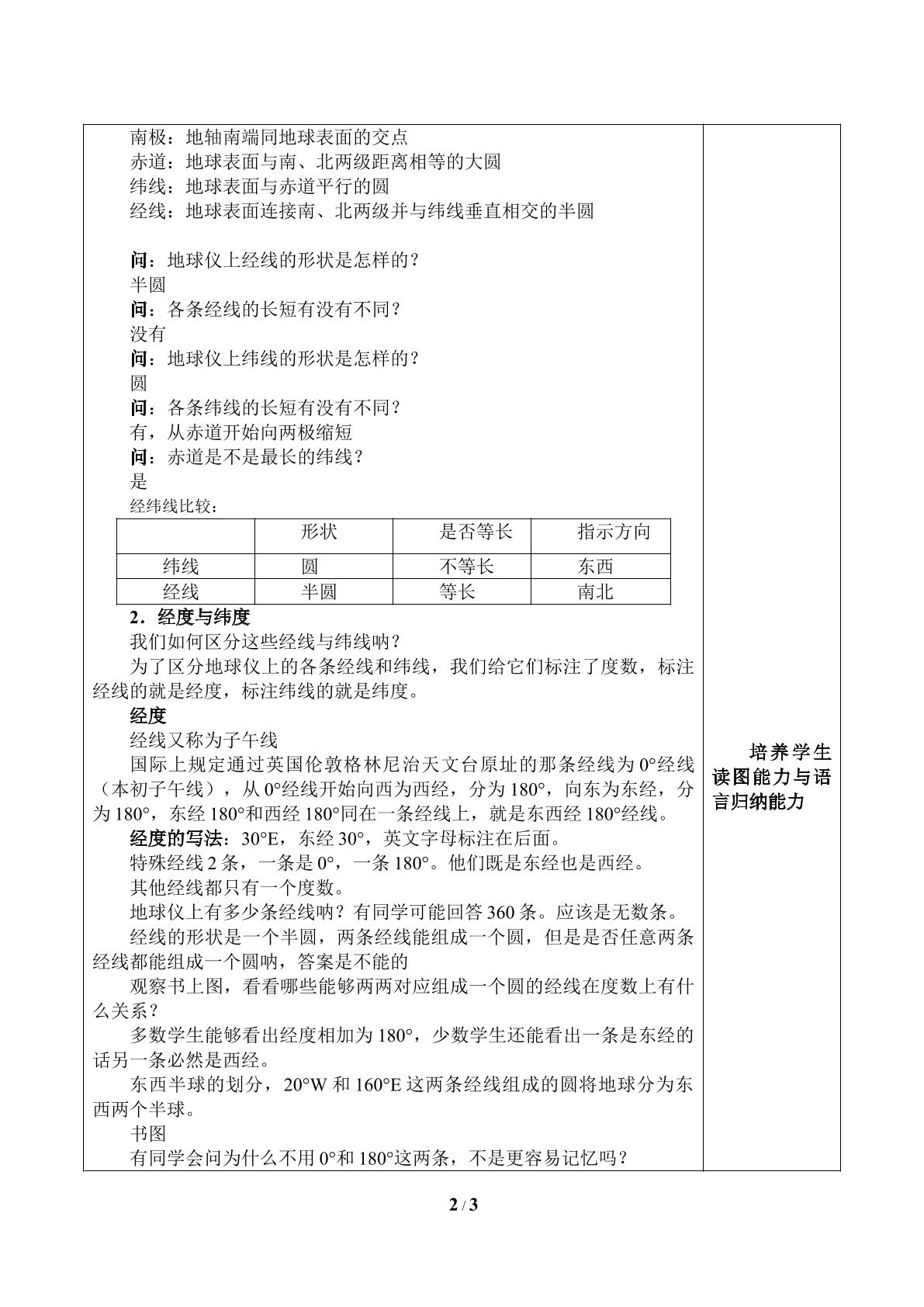 南极：地轴南端同地球表面的交点

赤道：地球表面与南、北两级距离相等的大圆

纬线：地球表面与赤道平行的圆

经线：地球表面连接南、北两级并与纬线垂直相交的半圆

问：地球仪上经线的形状是怎样的？

半圆

问：各条经线的长短有没有不同？

没有

问：地球仪上纬线的形状是怎样的？

圆

问：各条纬线的长短有没有不同？

有，从赤道开始向两极缩短

问：赤道是不是最长的纬线？

是

经纬线比较：

| | 形状 | 是否等长 | 指示方向 |
|---|---|---|---|
| 纬线 | 圆 | 不等长 | 东西 |
| 经线 | 半圆 | 等长 | 南北 |

2．经度与纬度

我们如何区分这些经线与纬线呐？

为了区分地球仪上的各条经线和纬线，我们给它们标注了度数，标注经线的就是经度，标注纬线的就是纬度。

经度

经线又称为子午线

国际上规定通过英国伦敦格林尼治天文台原址的那条经线为0°经线（本初子午线），从0°经线开始向西为西经，分为180°，向东为东经，分为180°，东经180°和西经180°同在一条经线上，就是东西经180°经线。

经度的写法：30°E，东经30°，英文字母标注在后面。

特殊经线2条，一条是0°，一条180°。他们既是东经也是西经。

其他经线都只有一个度数。

地球仪上有多少条经线呐？有同学可能回答360条。应该是无数条。

经线的形状是一个半圆，两条经线能组成一个圆，但是是否任意两条经线都能组成一个圆呐，答案是不能的

观察书上图，看看哪些能够两两对应组成一个圆的经线在度数上有什么关系？

多数学生能够看出经度相加为180°，少数学生还能看出一条是东经的话另一条必然是西经。

东西半球的划分，20°W和160°E这两条经线组成的圆将地球分为东西两个半球。

书图

有同学会问为什么不用0°和180°这两条，不是更容易记忆吗？

培养学生读图能力与语言归纳能力

2 / 3